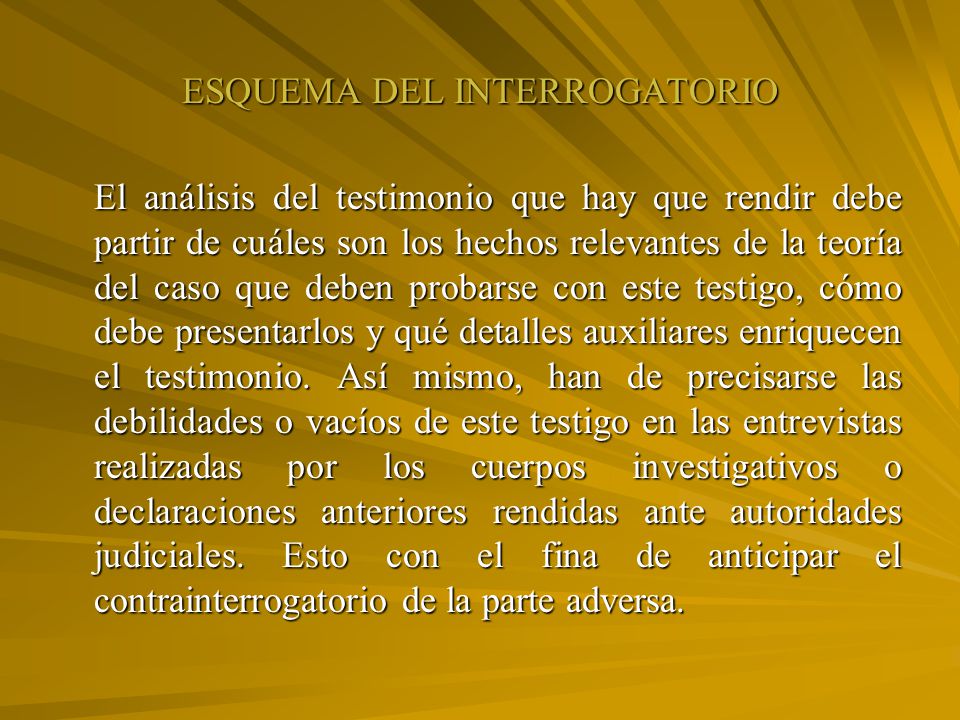 ESQUEMA DEL INTERROGATORIO

El análisis del testimonio que hay que rendir debe partir de cuáles son los hechos relevantes de la teoría del caso que deben probarse con este testigo, cómo debe presentarlos y qué detalles auxiliares enriquecen el testimonio. Así mismo, han de precisarse las debilidades o vacíos de este testigo en las entrevistas realizadas por los cuerpos investigativos o declaraciones anteriores rendidas ante autoridades judiciales. Esto con el fina de anticipar el contrainterrogatorio de la parte adversa.